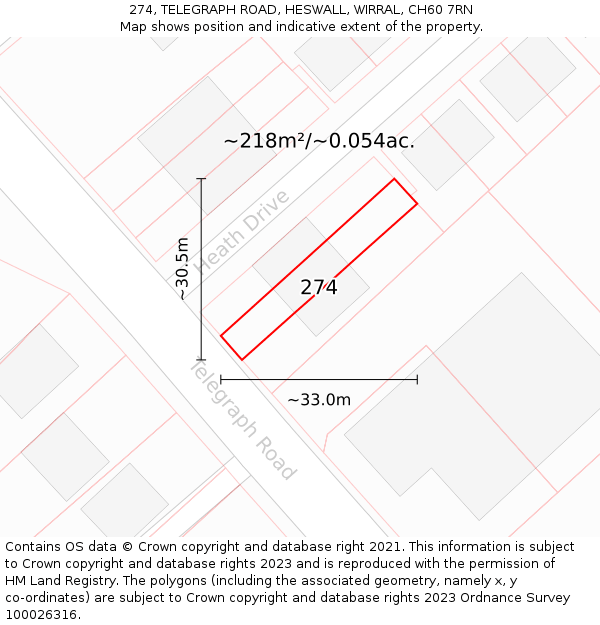 274, TELEGRAPH ROAD, HESWALL, WIRRAL, CH60 7RN
Map shows position and indicative extent of the property.

~218m²/~0.054ac.

Heath Drive

~30.5m

274

Telegraph Road

~33.0m

Contains OS data © Crown copyright and database right 2021. This information is subject to Crown copyright and database rights 2023 and is reproduced with the permission of HM Land Registry. The polygons (including the associated geometry, namely x, y co-ordinates) are subject to Crown copyright and database rights 2023 Ordnance Survey 100026316.